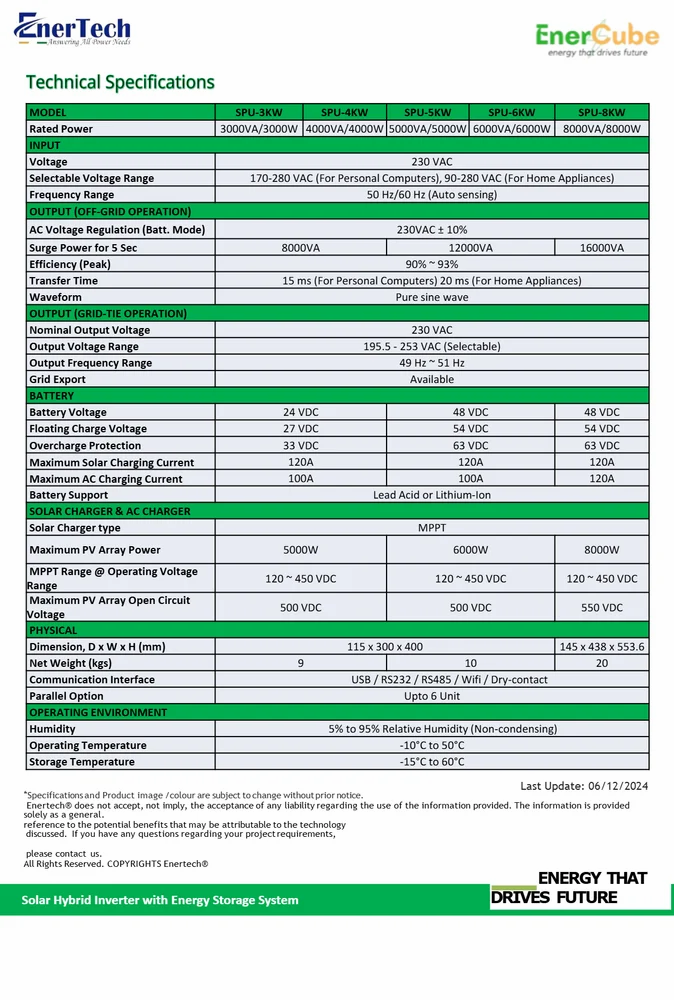 EnerTech
Answering All Power Needs

EnerCube
energy that drives future

Technical Specifications

| MODEL | SPU-3KW | SPU-4KW | SPU-5KW | SPU-6KW | SPU-8KW |
|---|---|---|---|---|---|
| Rated Power | 3000VA/3000W | 4000VA/4000W | 5000VA/5000W | 6000VA/6000W | 8000VA/8000W |
| INPUT | | | | | |
| Voltage | 230 VAC | | | | |
| Selectable Voltage Range | 170-280 VAC (For Personal Computers), 90-280 VAC (For Home Appliances) | | | | |
| Frequency Range | 50 Hz/60 Hz (Auto sensing) | | | | |
| OUTPUT (OFF-GRID OPERATION) | | | | | |
| AC Voltage Regulation (Batt. Mode) | 230VAC ± 10% | | | | |
| Surge Power for 5 Sec | 8000VA | | 12000VA | | 16000VA |
| Efficiency (Peak) | 90% ~ 93% | | | | |
| Transfer Time | 15 ms (For Personal Computers) 20 ms (For Home Appliances) | | | | |
| Waveform | Pure sine wave | | | | |
| OUTPUT (GRID-TIE OPERATION) | | | | | |
| Nominal Output Voltage | 230 VAC | | | | |
| Output Voltage Range | 195.5 - 253 VAC (Selectable) | | | | |
| Output Frequency Range | 49 Hz ~ 51 Hz | | | | |
| Grid Export | Available | | | | |
| BATTERY | | | | | |
| Battery Voltage | 24 VDC | | 48 VDC | | 48 VDC |
| Floating Charge Voltage | 27 VDC | | 54 VDC | | 54 VDC |
| Overcharge Protection | 33 VDC | | 63 VDC | | 63 VDC |
| Maximum Solar Charging Current | 120A | | 120A | | 120A |
| Maximum AC Charging Current | 100A | | 100A | | 120A |
| Battery Support | Lead Acid or Lithium-Ion | | | | |
| SOLAR CHARGER & AC CHARGER | | | | | |
| Solar Charger type | MPPT | | | | |
| Maximum PV Array Power | 5000W | | 6000W | | 8000W |
| MPPT Range @ Operating Voltage Range | 120 ~ 450 VDC | | 120 ~ 450 VDC | | 120 ~ 450 VDC |
| Maximum PV Array Open Circuit Voltage | 500 VDC | | 500 VDC | | 550 VDC |
| PHYSICAL | | | | | |
| Dimension, D x W x H (mm) | 115 x 300 x 400 | | | | 145 x 438 x 553.6 |
| Net Weight (kgs) | 9 | | 10 | | 20 |
| Communication Interface | USB / RS232 / RS485 / Wifi / Dry-contact | | | | |
| Parallel Option | Upto 6 Unit | | | | |
| OPERATING ENVIRONMENT | | | | | |
| Humidity | 5% to 95% Relative Humidity (Non-condensing) | | | | |
| Operating Temperature | -10°C to 50°C | | | | |
| Storage Temperature | -15°C to 60°C | | | | |

Last Update: 06/12/2024

*Specifications and Product image /colour are subject to change without prior notice.
Enertech® does not accept, not imply, the acceptance of any liability regarding the use of the information provided. The information is provided solely as a general.
reference to the potential benefits that may be attributable to the technology discussed. If you have any questions regarding your project requirements,

please contact us.
All Rights Reserved. COPYRIGHTS Enertech®

Solar Hybrid Inverter with Energy Storage System

ENERGY THAT DRIVES FUTURE